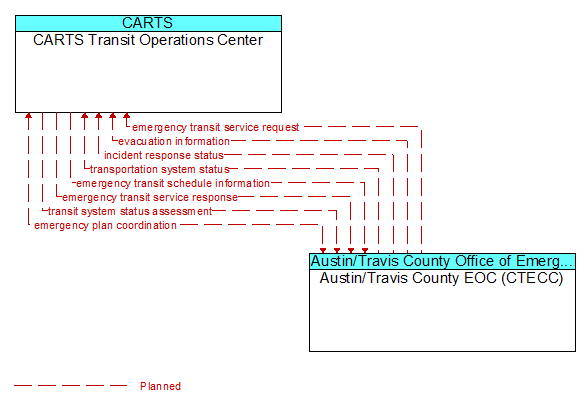 CARTS
CARTS Transit Operations Center

emergency transit service request
evacuation information
incident response status
transportation system status
emergency transit schedule information
emergency transit service response
transit system status assessment
emergency plan coordination

Austin/Travis County Office of Emerg...
Austin/Travis County EOC (CTECC)

Planned